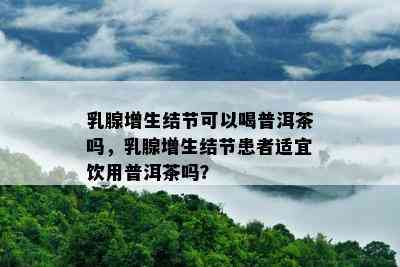 乳腺增生结节可以喝普洱茶吗，乳腺增生结节患者适宜饮用普洱茶吗?